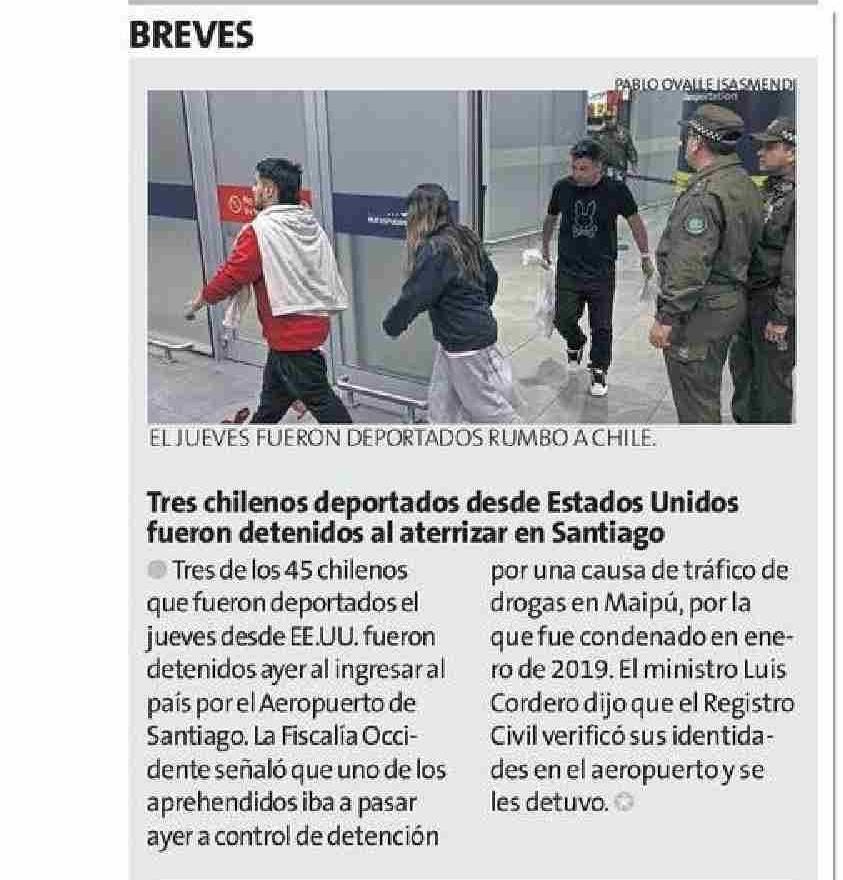 BREVES

PABLO OVALLE ISASMENDI

EL JUEVES FUERON DEPORTADOS RUMBO A CHILE.

Tres chilenos deportados desde Estados Unidos fueron detenidos al aterrizar en Santiago

Tres de los 45 chilenos que fueron deportados el jueves desde EE.UU. fueron detenidos ayer al ingresar al país por el Aeropuerto de Santiago. La Fiscalía Occidente señaló que uno de los aprehendidos iba a pasar ayer a control de detención por una causa de tráfico de drogas en Maipú, por la que fue condenado en enero de 2019. El ministro Luis Cordero dijo que el Registro Civil verificó sus identidades en el aeropuerto y se les detuvo.